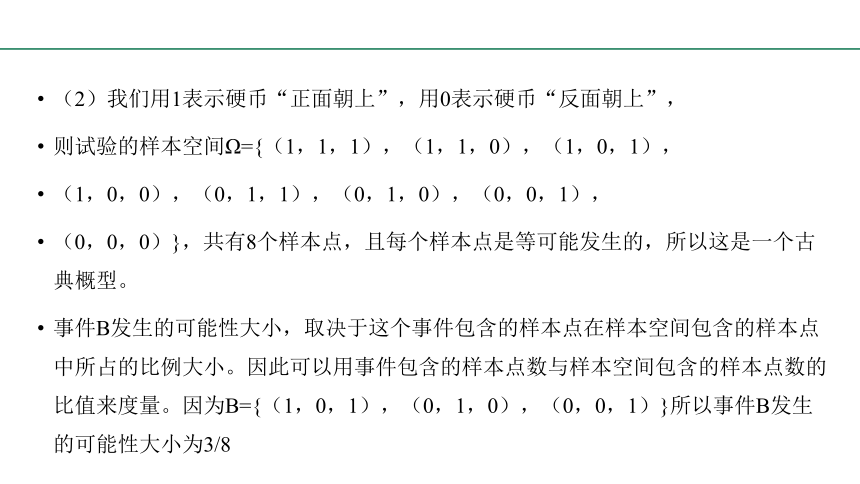 • （2）我们用1表示硬币“正面朝上”，用0表示硬币“反面朝上”，

• 则试验的样本空间Ω={（1，1，1），（1，1，0），（1，0，1），

• （1，0，0），（0，1，1），（0，1，0），（0，0，1），

• （0，0，0）}，共有8个样本点，且每个样本点是等可能发生的，所以这是一个古典概型。

• 事件B发生的可能性大小，取决于这个事件包含的样本点在样本空间包含的样本点中所占的比例大小。因此可以用事件包含的样本点数与样本空间包含的样本点数的比值来度量。因为B={（1，0，1），（0，1，0），（0，0，1）}所以事件B发生的可能性大小为3/8